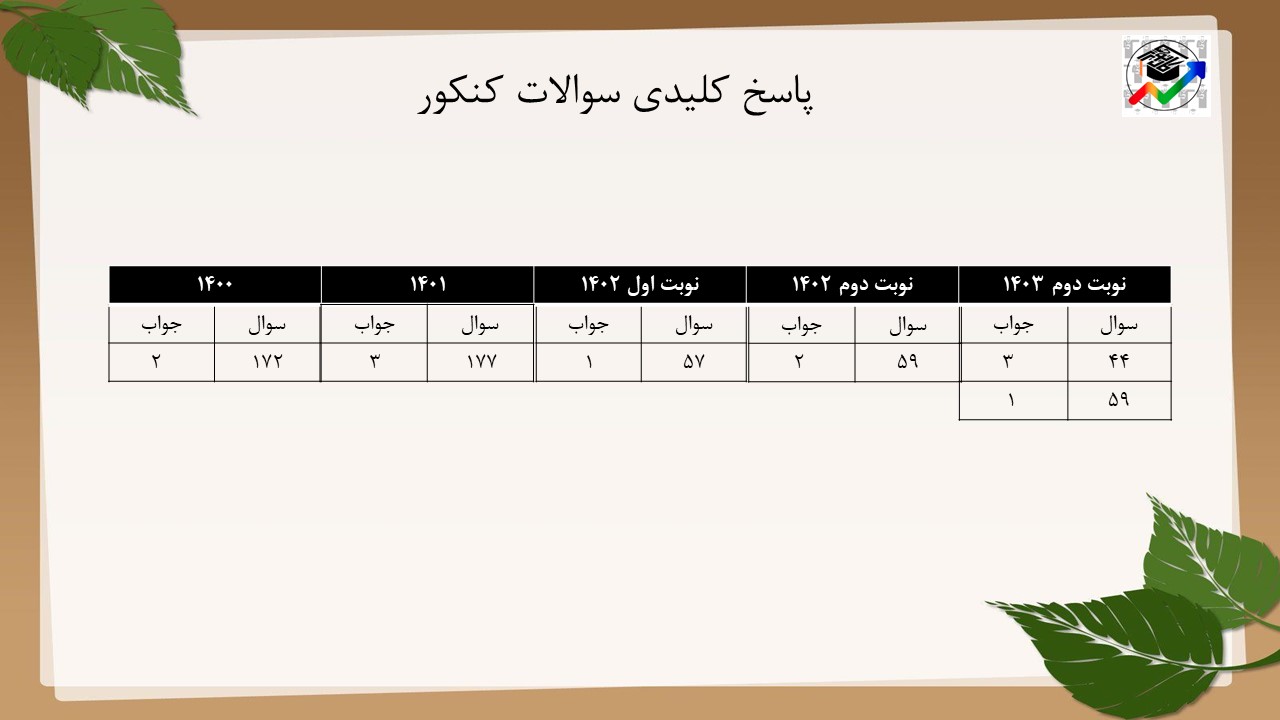 پاسخ کلیدی سوالات کنکور

| نوبت دوم ۱۴۰۳ | | نوبت دوم ۱۴۰۲ | | نوبت اول ۱۴۰۲ | | ۱۴۰۱ | | ۱۴۰۰ | |
|---|---|---|---|---|---|---|---|---|---|
| سوال | جواب | سوال | جواب | سوال | جواب | سوال | جواب | سوال | جواب |
| ۴۴ | ۳ | ۵۹ | ۲ | ۵۷ | ۱ | ۱۷۷ | ۳ | ۱۷۲ | ۲ |
| ۵۹ | ۱ | | | | | | | | |